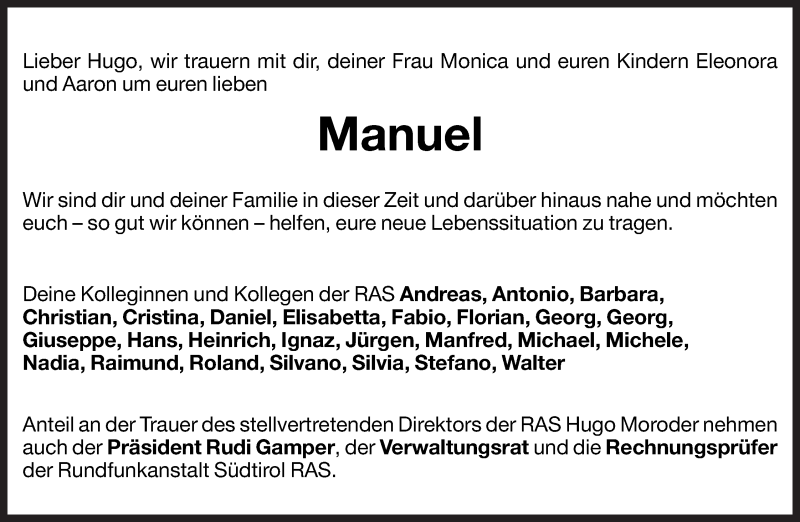 Lieber Hugo, wir trauern mit dir, deiner Frau Monica und euren Kindern Eleonora und Aaron um euren lieben

Manuel

Wir sind dir und deiner Familie in dieser Zeit und darüber hinaus nahe und möchten euch – so gut wir können – helfen, eure neue Lebenssituation zu tragen.

Deine Kolleginnen und Kollegen der RAS Andreas, Antonio, Barbara, Christian, Cristina, Daniel, Elisabetta, Fabio, Florian, Georg, Georg, Giuseppe, Hans, Heinrich, Ignaz, Jürgen, Manfred, Michael, Michele, Nadia, Raimund, Roland, Silvano, Silvia, Stefano, Walter

Anteil an der Trauer des stellvertretenden Direktors der RAS Hugo Moroder nehmen auch der Präsident Rudi Gamper, der Verwaltungsrat und die Rechnungsprüfer der Rundfunkanstalt Südtirol RAS.